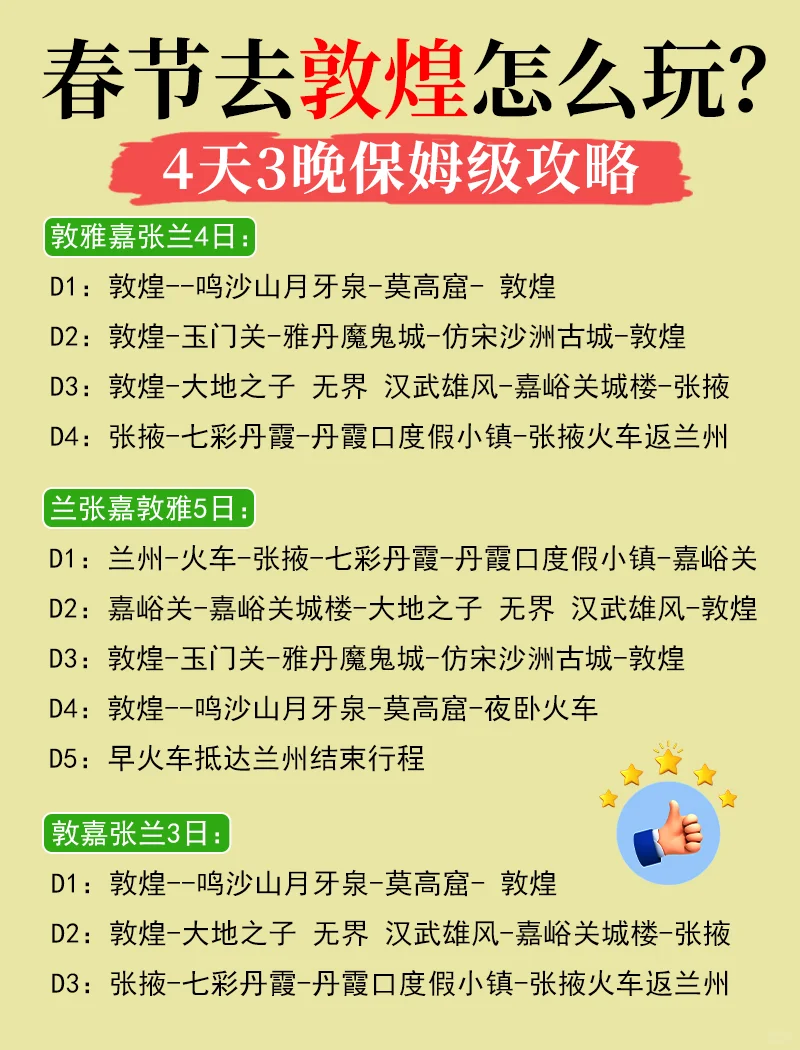 春节去敦煌怎么玩?

4天3晚保姆级攻略

敦雅嘉张兰4日:

D1：敦煌--鸣沙山月牙泉-莫高窟- 敦煌

D2：敦煌-玉门关-雅丹魔鬼城-仿宋沙洲古城-敦煌

D3：敦煌-大地之子 无界 汉武雄风-嘉峪关城楼-张掖

D4：张掖-七彩丹霞-丹霞口度假小镇-张掖火车返兰州

兰张嘉敦雅5日:

D1：兰州-火车-张掖-七彩丹霞-丹霞口度假小镇-嘉峪关

D2：嘉峪关-嘉峪关城楼-大地之子 无界 汉武雄风-敦煌

D3：敦煌-玉门关-雅丹魔鬼城-仿宋沙洲古城-敦煌

D4：敦煌--鸣沙山月牙泉-莫高窟-夜卧火车

D5：早火车抵达兰州结束行程

敦嘉张兰3日:

D1：敦煌--鸣沙山月牙泉-莫高窟- 敦煌

D2：敦煌-大地之子 无界 汉武雄风-嘉峪关城楼-张掖

D3：张掖-七彩丹霞-丹霞口度假小镇-张掖火车返兰州